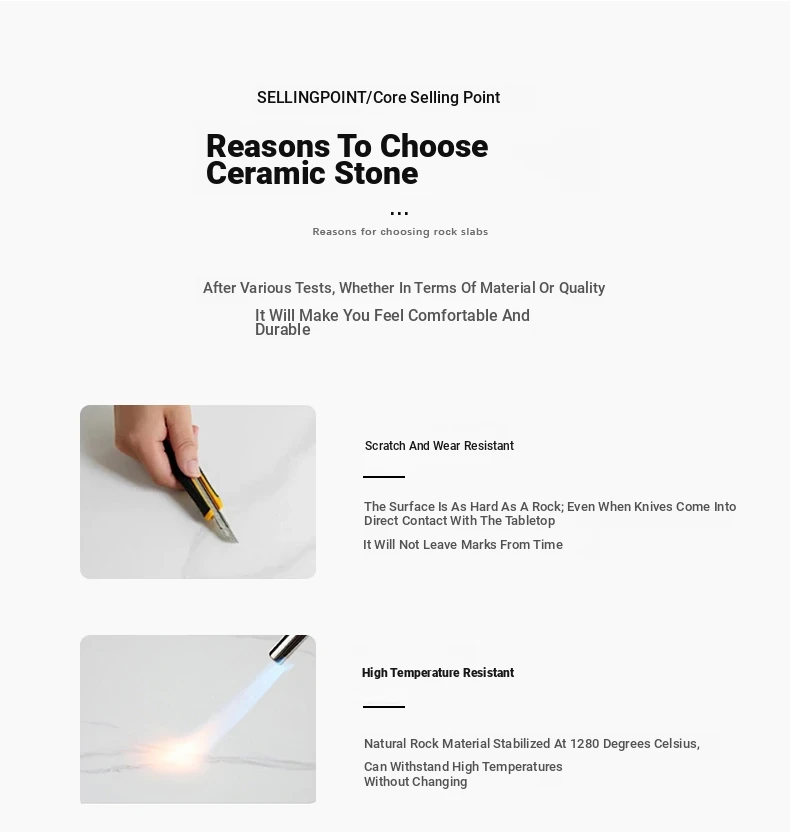 SELLINGPOINT/Core Selling Point

Reasons To Choose Ceramic Stone

...

Reasons for choosing rock slabs

After Various Tests, Whether In Terms Of Material Or Quality

It Will Make You Feel Comfortable And Durable

Scratch And Wear Resistant

The Surface Is As Hard As A Rock; Even When Knives Come Into Direct Contact With The Tabletop

It Will Not Leave Marks From Time

High Temperature Resistant

Natural Rock Material Stabilized At 1280 Degrees Celsius,

Can Withstand High Temperatures Without Changing